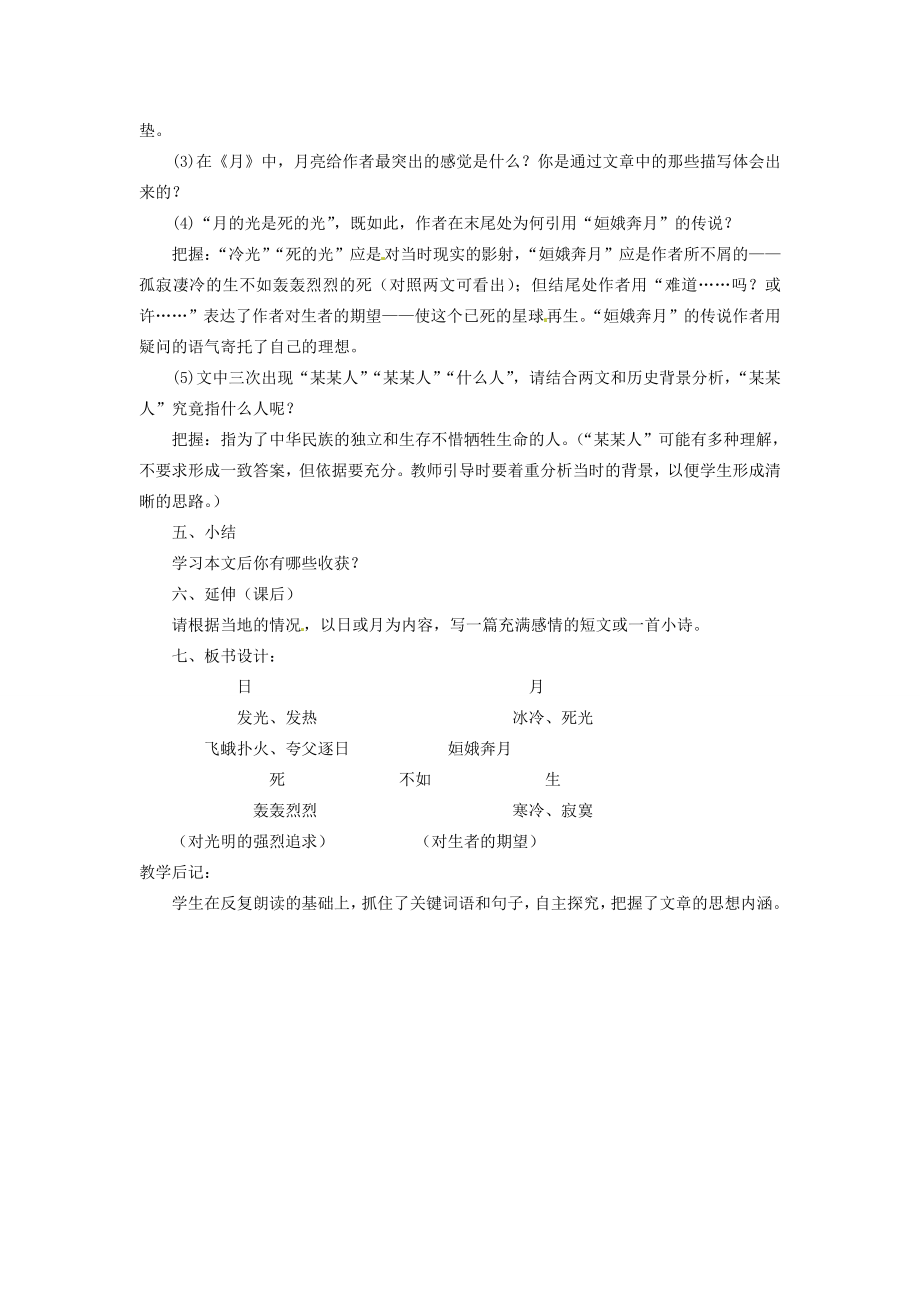 垫。

(3)在《月》中，月亮给作者最突出的感觉是什么？你是通过文章中的那些描写体会出来的？

(4)“月的光是死的光”，既如此，作者在末尾处为何引用“姮娥奔月”的传说？

把握：“冷光”“死的光”应是对当时现实的影射，“姮娥奔月”应是作者所不屑的——孤寂凄冷的生不如轰轰烈烈的死（对照两文可看出）；但结尾处作者用“难道……吗？或许……”表达了作者对生者的期望——使这个已死的星球再生。“姮娥奔月”的传说作者用疑问的语气寄托了自己的理想。

(5)文中三次出现“某某人”“某某人”“什么人”，请结合两文和历史背景分析，“某某人”究竟指什么人呢？

把握：指为了中华民族的独立和生存不惜牺牲生命的人。（“某某人”可能有多种理解，不要求形成一致答案，但依据要充分。教师引导时要着重分析当时的背景，以便学生形成清晰的思路。）

五、小结

学习本文后你有哪些收获？

六、延伸（课后）

请根据当地的情况，以日或月为内容，写一篇充满感情的短文或一首小诗。

七、板书设计：

日 月

发光、发热 冰冷、死光

飞蛾扑火、夸父逐日 姮娥奔月

死 不如 生

轰轰烈烈 寒冷、寂寞

（对光明的强烈追求） （对生者的期望）

教学后记：

学生在反复朗读的基础上，抓住了关键词语和句子，自主探究，把握了文章的思想内涵。